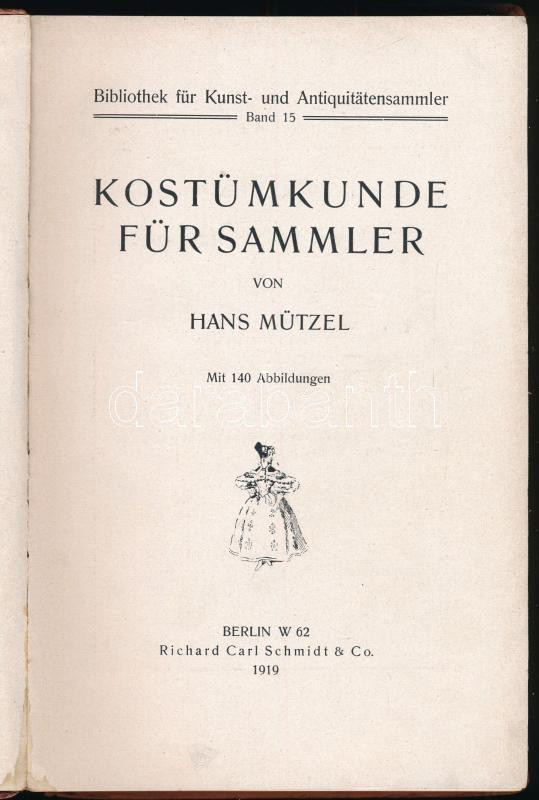 Bibliothek für Kunst- und Antiquitätensammler
Band 15

KOSTÜMKUNDE
FÜR SAMMLER

VON

HANS MÜTZEL

Mit 140 Abbildungen

BERLIN W 62
Richard Carl Schmidt & Co.
1919

darabanth